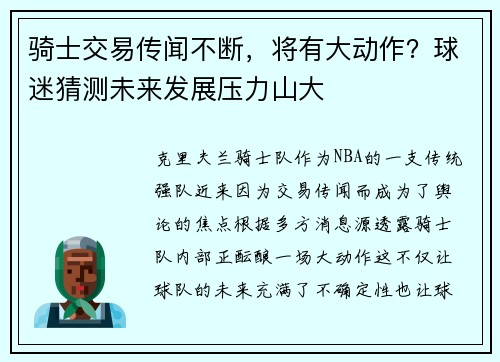 骑士交易传闻不断，将有大动作？球迷猜测未来发展压力山大

克里夫兰骑士队作为NBA的一支传统强队近来因为交易传闻而成为了舆论的焦点根据多方消息源透露骑士队内部正酝酿一场大动作这不仅让球队的未来充满了不确定性也让球